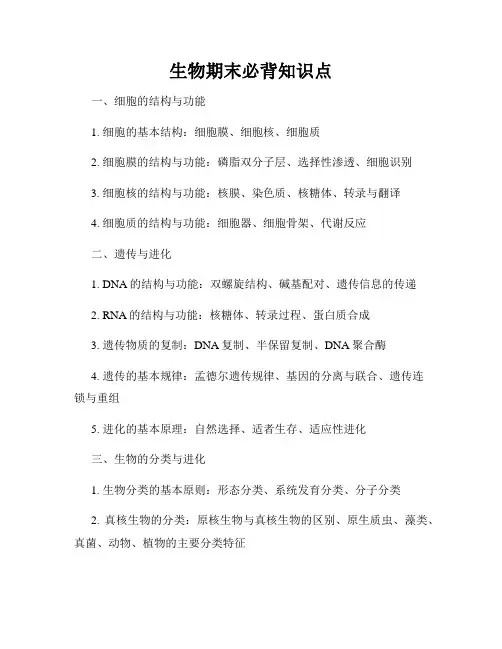 生物期末必背知识点

一、细胞的结构与功能

1. 细胞的基本结构：细胞膜、细胞核、细胞质

2. 细胞膜的结构与功能：磷脂双分子层、选择性渗透、细胞识别

3. 细胞核的结构与功能：核膜、染色质、核糖体、转录与翻译

4. 细胞质的结构与功能：细胞器、细胞骨架、代谢反应

二、遗传与进化

1. DNA 的结构与功能：双螺旋结构、碱基配对、遗传信息的传递

2. RNA 的结构与功能：核糖体、转录过程、蛋白质合成

3. 遗传物质的复制：DNA 复制、半保留复制、DNA 聚合酶

4. 遗传的基本规律：孟德尔遗传规律、基因的分离与联合、遗传连锁与重组

5. 进化的基本原理：自然选择、适者生存、适应性进化

三、生物的分类与进化

1. 生物分类的基本原则：形态分类、系统发育分类、分子分类

2. 真核生物的分类：原核生物与真核生物的区别、原生质虫、藻类、真菌、动物、植物的主要分类特征